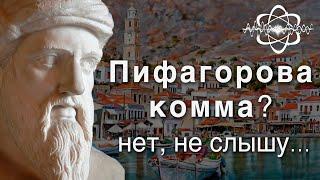 Пифагорова комма?
нет, не слышу...